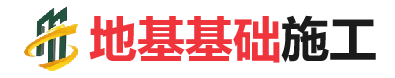 地基基础施工